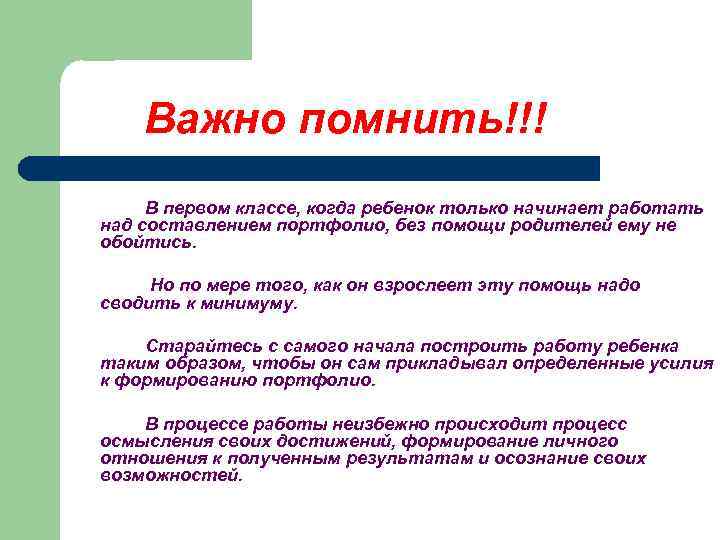 Важно помнить!!!

В первом классе, когда ребенок только начинает работать над составлением портфолио, без помощи родителей ему не обойтись.

Но по мере того, как он взрослеет эту помощь надо сводить к минимуму.

Старайтесь с самого начала построить работу ребенка таким образом, чтобы он сам прикладывал определенные усилия к формированию портфолио.

В процессе работы неизбежно происходит процесс осмысления своих достижений, формирование личного отношения к полученным результатам и осознание своих возможностей.